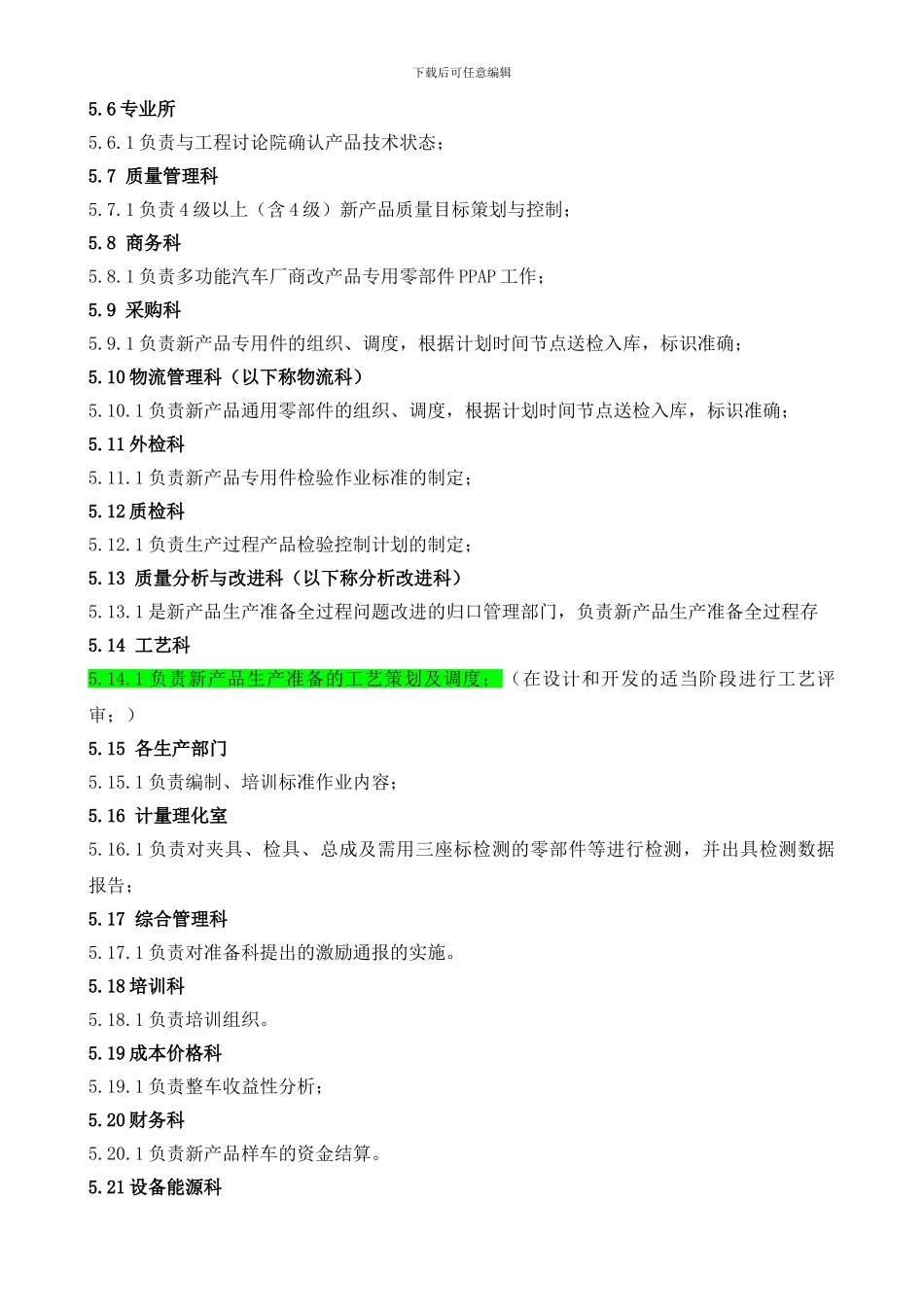 下载后可任意编辑

5.6 专业所

5.6.1 负责与工程讨论院确认产品技术状态；

5.7 质量管理科

5.7.1 负责 4 级以上（含 4 级）新产品质量目标策划与控制；

5.8 商务科

5.8.1 负责多功能汽车厂商改产品专用零部件 PPAP 工作；

5.9 采购科

5.9.1 负责新产品专用件的组织、调度，根据计划时间节点送检入库，标识准确；

5.10 物流管理科（以下称物流科）

5.10.1 负责新产品通用零部件的组织、调度，根据计划时间节点送检入库，标识准确；

5.11 外检科

5.11.1 负责新产品专用件检验作业标准的制定；

5.12 质检科

5.12.1 负责生产过程产品检验控制计划的制定；

5.13 质量分析与改进科（以下称分析改进科）

5.13.1 是新产品生产准备全过程问题改进的归口管理部门，负责新产品生产准备全过程存

5.14 工艺科

5.14.1 负责新产品生产准备的工艺策划及调度；（在设计和开发的适当阶段进行工艺评审；）

5.15 各生产部门

5.15.1 负责编制、培训标准作业内容；

5.16 计量理化室

5.16.1 负责对夹具、检具、总成及需用三座标检测的零部件等进行检测，并出具检测数据报告；

5.17 综合管理科

5.17.1 负责对准备科提出的激励通报的实施。

5.18 培训科

5.18.1 负责培训组织。

5.19 成本价格科

5.19.1 负责整车收益性分析；

5.20 财务科

5.20.1 负责新产品样车的资金结算。

5.21 设备能源科